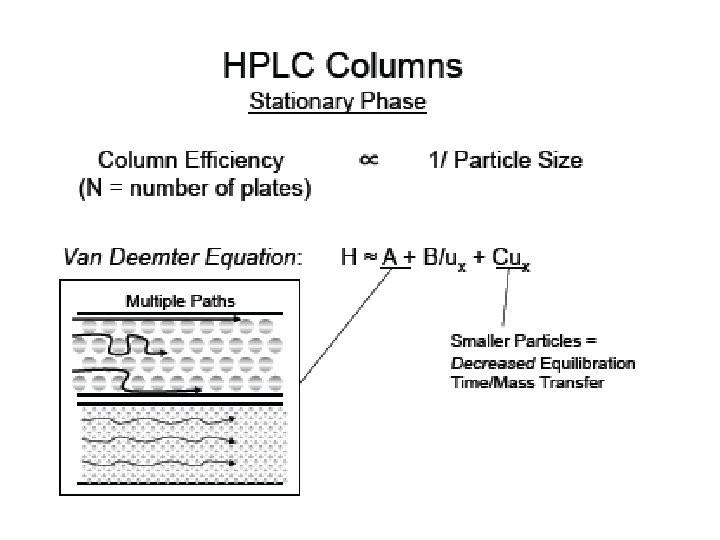 HPLC Columns
Stationary Phase

Column Efficiency (N = number of plates) $\propto$ 1/ Particle Size

Van Deemter Equation: $H \approx A + B/u_x + Cu_x$

Multiple Paths

Smaller Particles = Decreased Equilibration Time/Mass Transfer